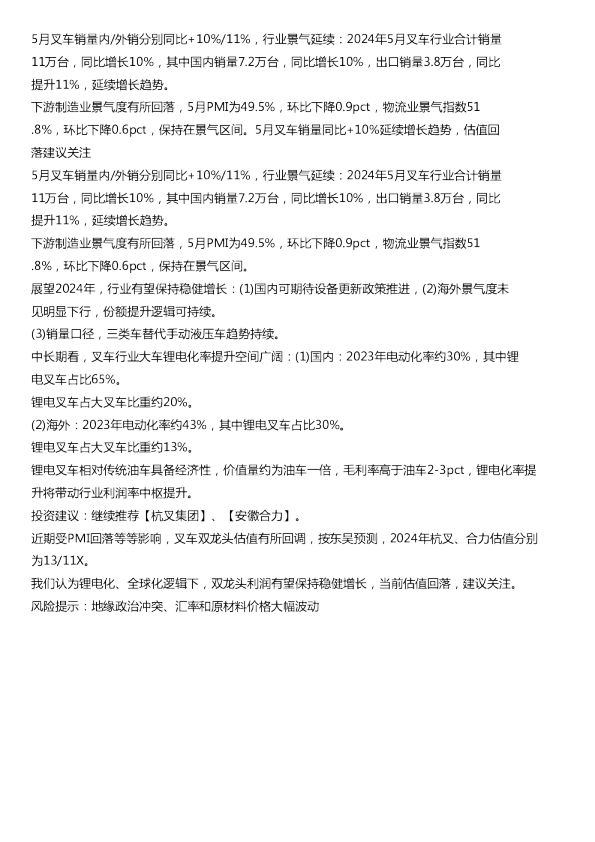 5月叉车销量内/外销分别同比+10%/11%，行业景气延续：2024年5月叉车行业合计销量11万台，同比增长10%，其中国内销量7.2万台，同比增长10%，出口销量3.8万台，同比提升11%，延续增长趋势。

下游制造业景气度有所回落，5月PMI为49.5%，环比下降0.9pct，物流业景气指数51.8%，环比下降0.6pct，保持在景气区间。5月叉车销量同比+10%延续增长趋势，估值回落建议关注

5月叉车销量内/外销分别同比+10%/11%，行业景气延续：2024年5月叉车行业合计销量11万台，同比增长10%，其中国内销量7.2万台，同比增长10%，出口销量3.8万台，同比提升11%，延续增长趋势。

下游制造业景气度有所回落，5月PMI为49.5%，环比下降0.9pct，物流业景气指数51.8%，环比下降0.6pct，保持在景气区间。

展望2024年，行业有望保持稳健增长：(1)国内可期待设备更新政策推进，(2)海外景气度未见明显下行，份额提升逻辑可持续。

(3)销量口径，三类车替代手动液压车趋势持续。

中长期看，叉车行业大车锂电化率提升空间广阔：(1)国内：2023年电动化率约30%，其中锂电叉车占比65%。

锂电叉车占大叉车比重约20%。

(2)海外：2023年电动化率约43%，其中锂电叉车占比30%。

锂电叉车占大叉车比重约13%。

锂电叉车相对传统油车具备经济性，价值量约为油车一倍，毛利率高于油车2-3pct，锂电化率提升将带动行业利润率中枢提升。

投资建议：继续推荐【杭叉集团】、【安徽合力】。

近期受PMI回落等等影响，叉车双龙头估值有所回调，按东吴预测，2024年杭叉、合力估值分别为13/11X。

我们认为锂电化、全球化逻辑下，双龙头利润有望保持稳健增长，当前估值回落，建议关注。

风险提示：地缘政治冲突、汇率和原材料价格大幅波动